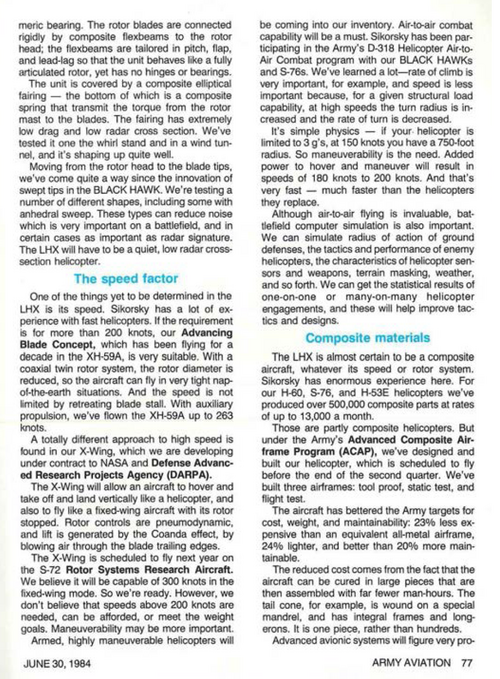 meric bearing. The rotor blades are connected rigidly by composite flexbeams to the rotor head; the flexbeams are tailored in pitch, flap, and lead-lag so that the unit behaves like a fully articulated rotor, yet has no hinges or bearings.

The unit is covered by a composite elliptical fairing — the bottom of which is a composite spring that transmit the torque from the rotor mast to the blades. The fairing has extremely low drag and low radar cross section. We've tested it one the whirl stand and in a wind tunnel, and it's shaping up quite well.

Moving from the rotor head to the blade tips, we've come quite a way since the innovation of swept tips in the BLACK HAWK. We're testing a number of different shapes, including some with anhedral sweep. These types can reduce noise which is very important on a battlefield, and in certain cases as important as radar signature. The LHX will have to be a quiet, low radar cross-section helicopter.

The speed factor

One of the things yet to be determined in the LHX is its speed. Sikorsky has a lot of experience with fast helicopters. If the requirement is for more than 200 knots, our Advancing Blade Concept, which has been flying for a decade in the XH-59A, is very suitable. With a coaxial twin rotor system, the rotor diameter is reduced, so the aircraft can fly in very tight nap-of-the-earth situations. And the speed is not limited by retreating blade stall. With auxiliary propulsion, we've flown the XH-59A up to 263 knots.

A totally different approach to high speed is found in our X-Wing, which we are developing under contract to NASA and Defense Advanced Research Projects Agency (DARPA).

The X-Wing will allow an aircraft to hover and take off and land vertically like a helicopter, and also to fly like a fixed-wing aircraft with its rotor stopped. Rotor controls are pneumodynamic, and lift is generated by the Coanda effect, by blowing air through the blade trailing edges.

The X-Wing is scheduled to fly next year on the S-72 Rotor Systems Research Aircraft. We believe it will be capable of 300 knots in the fixed-wing mode. So we're ready. However, we don't believe that speeds above 200 knots are needed, can be afforded, or meet the weight goals. Maneuverability may be more important.

Armed, highly maneuverable helicopters will be coming into our inventory. Air-to-air combat capability will be a must. Sikorsky has been participating in the Army's D-318 Helicopter Air-to-Air Combat program with our BLACK HAWKs and S-76s. We've learned a lot—rate of climb is very important, for example, and speed is less important because, for a given structural load capability, at high speeds the turn radius is increased and the rate of turn is decreased.

It's simple physics — if your helicopter is limited to 3 g's, at 150 knots you have a 750-foot radius. So maneuverability is the need. Added power to hover and maneuver will result in speeds of 180 knots to 200 knots. And that's very fast — much faster than the helicopters they replace.

Although air-to-air flying is invaluable, battlefield computer simulation is also important. We can simulate radius of action of ground defenses, the tactics and performance of enemy helicopters, the characteristics of helicopter sensors and weapons, terrain masking, weather, and so forth. We can get the statistical results of one-on-one or many-on-many helicopter engagements, and these will help improve tactics and designs.

Composite materials

The LHX is almost certain to be a composite aircraft, whatever its speed or rotor system. Sikorsky has enormous experience here. For our H-60, S-76, and H-53E helicopters we've produced over 500,000 composite parts at rates of up to 13,000 a month.

Those are partly composite helicopters. But under the Army's Advanced Composite Airframe Program (ACAP), we've designed and built our helicopter, which is scheduled to fly before the end of the second quarter. We've built three airframes: tool proof, static test, and flight test.

The aircraft has bettered the Army targets for cost, weight, and maintainability: 23% less expensive than an equivalent all-metal airframe, 24% lighter, and better than 20% more maintainable.

The reduced cost comes from the fact that the aircraft can be cured in large pieces that are then assembled with far fewer man-hours. The tail cone, for example, is wound on a special mandrel, and has integral frames and longerons. It is one piece, rather than hundreds.

Advanced avionic systems will figure very pro-

JUNE 30, 1984

ARMY AVIATION 77